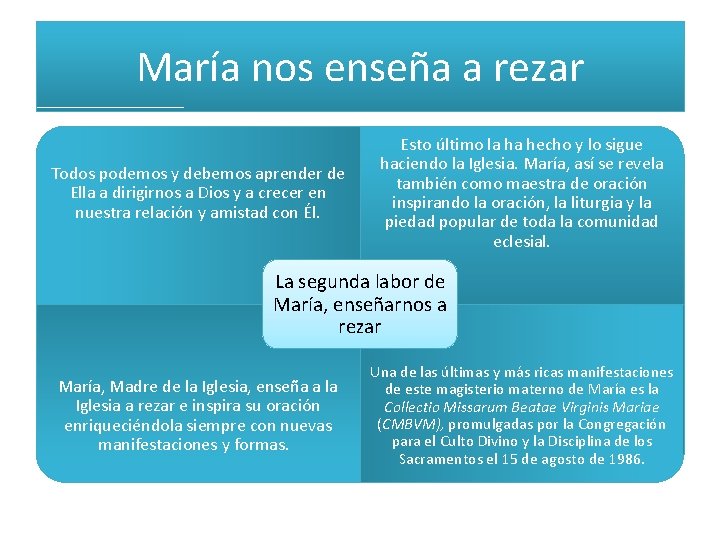 María nos enseña a rezar

Todos podemos y debemos aprender de Ella a dirigirnos a Dios y a crecer en nuestra relación y amistad con Él.

Esto último la ha hecho y lo sigue haciendo la Iglesia. María, así se revela también como maestra de oración inspirando la oración, la liturgia y la piedad popular de toda la comunidad eclesial.

La segunda labor de María, enseñarnos a rezar

María, Madre de la Iglesia, enseña a la Iglesia a rezar e inspira su oración enriqueciéndola siempre con nuevas manifestaciones y formas.

Una de las últimas y más ricas manifestaciones de este magisterio materno de María es la Collectio Missarum Beatae Virginis Mariae (CMBVM), promulgadas por la Congregación para el Culto Divino y la Disciplina de los Sacramentos el 15 de agosto de 1986.